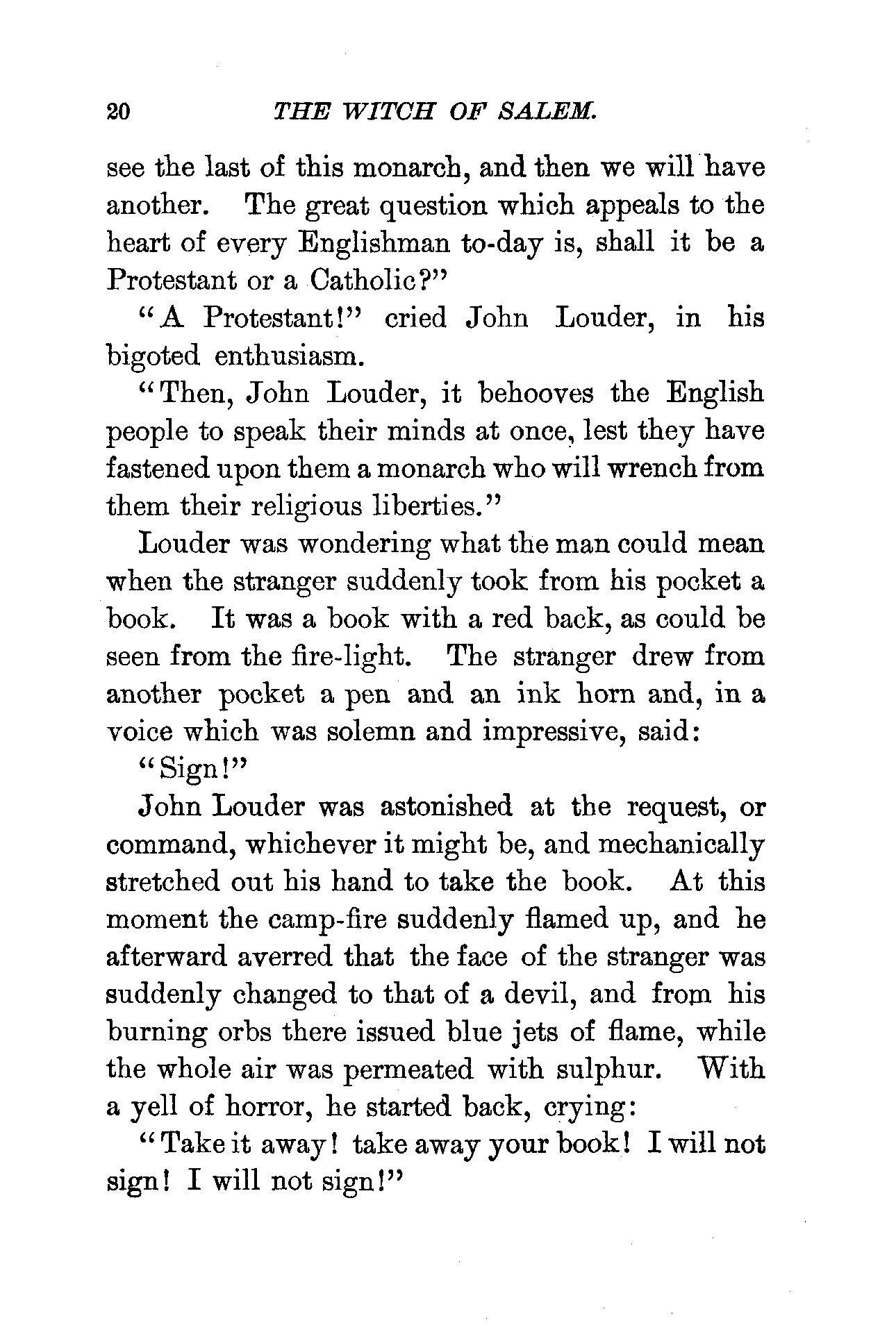 20 THE WITCH OF SALEM.

see the last of this monarch, and then we will have another. The great question which appeals to the heart of every Englishman to-day is, shall it be a Protestant or a Catholic?"

"A Protestant!" cried John Louder, in his bigoted enthusiasm.

"Then, John Louder, it behooves the English people to speak their minds at once, lest they have fastened upon them a monarch who will wrench from them their religious liberties."

Louder was wondering what the man could mean when the stranger suddenly took from his pocket a book. It was a book with a red back, as could be seen from the fire-light. The stranger drew from another pocket a pen and an ink horn and, in a voice which was solemn and impressive, said:

"Sign!"

John Louder was astonished at the request, or command, whichever it might be, and mechanically stretched out his hand to take the book. At this moment the camp-fire suddenly flamed up, and he afterward averred that the face of the stranger was suddenly changed to that of a devil, and from his burning orbs there issued blue jets of flame, while the whole air was permeated with sulphur. With a yell of horror, he started back, crying:

"Take it away! take away your book! I will not sign! I will not sign!"